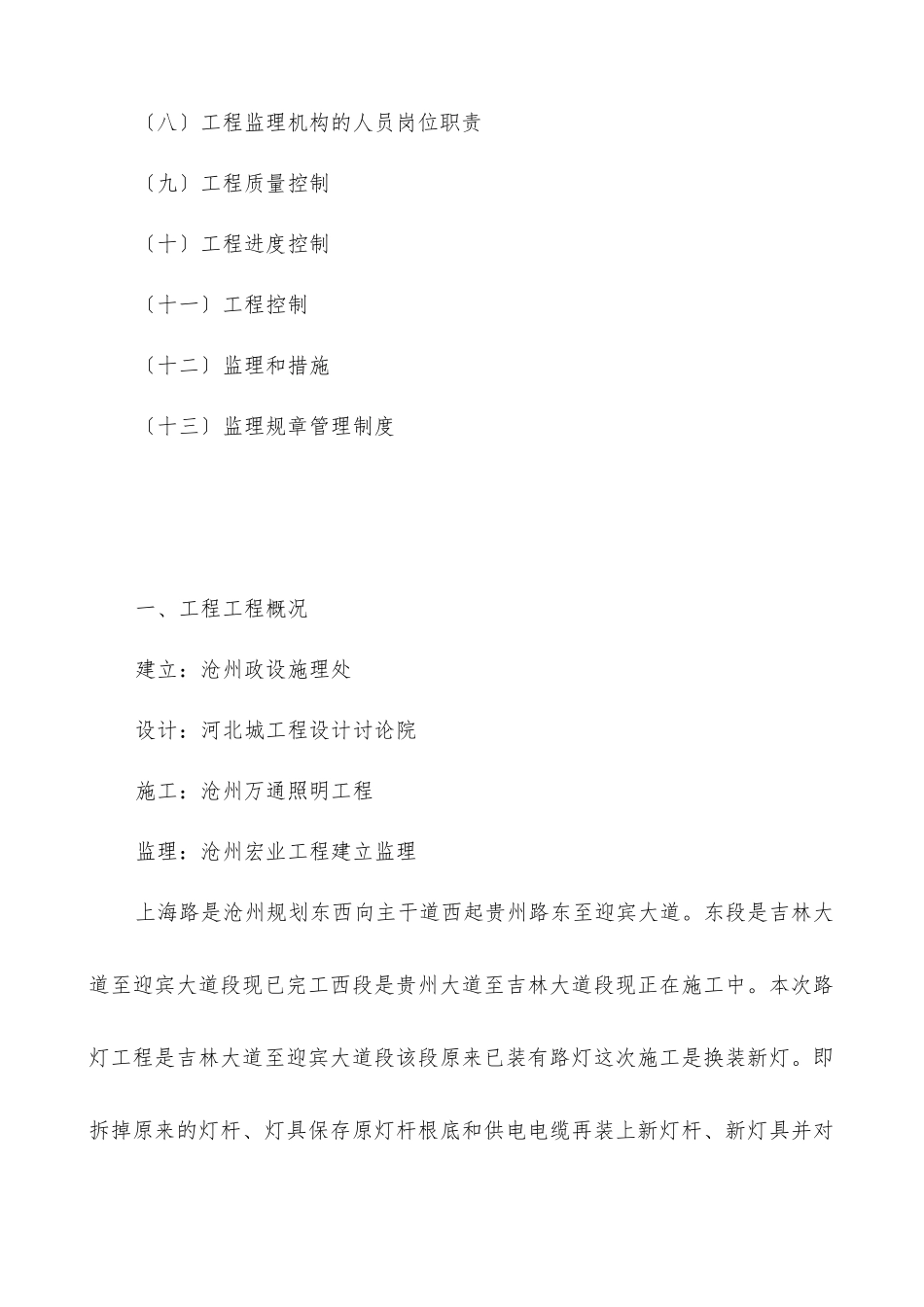 〔八〕工程监理机构的人员岗位职责

〔九〕工程质量控制

〔十〕工程进度控制

〔十一〕工程控制

〔十二〕监理和措施

〔十三〕监理规章管理制度

一、工程工程概况

建立：沧州政设施理处

设计：河北城工程设计讨论院

施工：沧州万通照明工程

监理：沧州宏业工程建立监理

上海路是沧州规划东西向主干道西起贵州路东至迎宾大道。东段是吉林大道至迎宾大道段现已完工西段是贵州大道至吉林大道段现正在施工中。本次路灯工程是吉林大道至迎宾大道段该段原来已装有路灯这次施工是换装新灯。即拆掉原来的灯杆、灯具保存原灯杆根底和供电电缆再装上新灯杆、新灯具并对